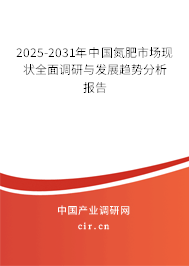 2025-2031年中国氮肥市场现状全面调研与发展趋势分析报告

中国产业调研网

cir.cn